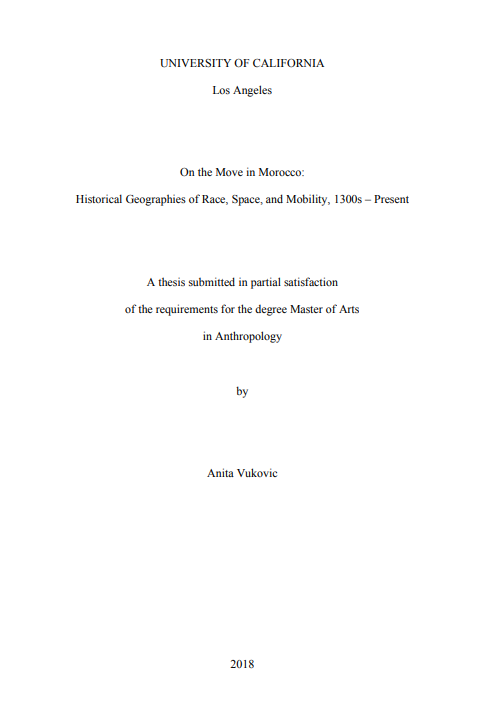 UNIVERSITY OF CALIFORNIA

Los Angeles

On the Move in Morocco:

Historical Geographies of Race, Space, and Mobility, 1300s – Present

A thesis submitted in partial satisfaction

of the requirements for the degree Master of Arts

in Anthropology

by

Anita Vukovic

2018